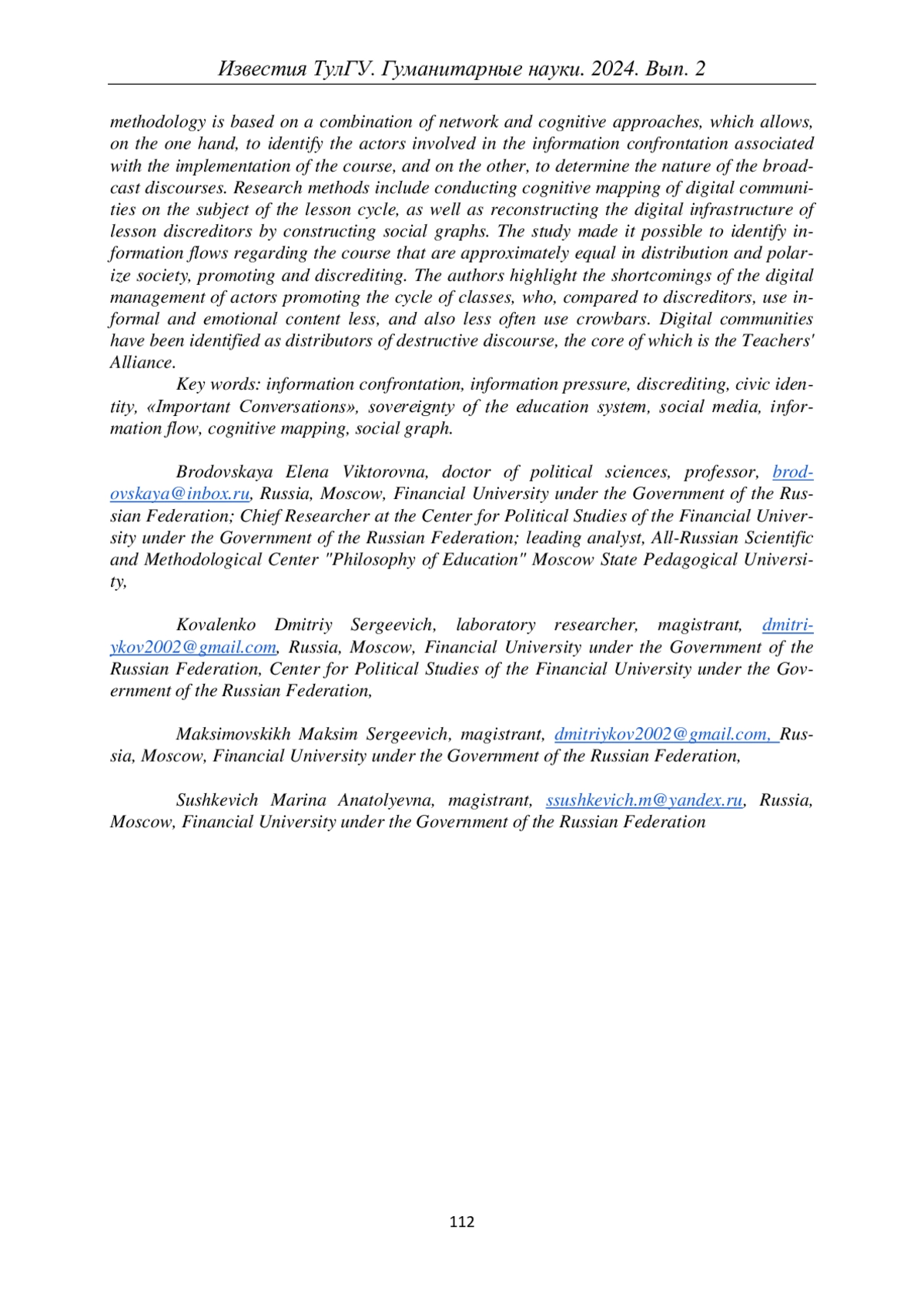 Известия ТулГУ. Гуманитарные науки. 2024. Вып. 2

methodology is based on a combination of network and cognitive approaches, which allows, on the one hand, to identify the actors involved in the information confrontation associated with the implementation of the course, and on the other, to determine the nature of the broadcast discourses. Research methods include conducting cognitive mapping of digital communities on the subject of the lesson cycle, as well as reconstructing the digital infrastructure of lesson discreditors by constructing social graphs. The study made it possible to identify information flows regarding the course that are approximately equal in distribution and polarize society, promoting and discrediting. The authors highlight the shortcomings of the digital management of actors promoting the cycle of classes, who, compared to discreditors, use informal and emotional content less, and also less often use crowbars. Digital communities have been identified as distributors of destructive discourse, the core of which is the Teachers' Alliance.

Key words: information confrontation, information pressure, discrediting, civic identity, «Important Conversations», sovereignty of the education system, social media, information flow, cognitive mapping, social graph.

Brodovskaya Elena Viktorovna, doctor of political sciences, professor, brodovskaya@inbox.ru, Russia, Moscow, Financial University under the Government of the Russian Federation; Chief Researcher at the Center for Political Studies of the Financial University under the Government of the Russian Federation; leading analyst, All-Russian Scientific and Methodological Center "Philosophy of Education" Moscow State Pedagogical University,

Kovalenko Dmitriy Sergeevich, laboratory researcher, magistrant, dmitriykov2002@gmail.com, Russia, Moscow, Financial University under the Government of the Russian Federation, Center for Political Studies of the Financial University under the Government of the Russian Federation,

Maksimovskikh Maksim Sergeevich, magistrant, dmitriykov2002@gmail.com, Russia, Moscow, Financial University under the Government of the Russian Federation,

Sushkevich Marina Anatolyevna, magistrant, ssushkevich.m@yandex.ru, Russia, Moscow, Financial University under the Government of the Russian Federation

112